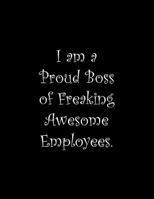 I am a Proud Boss of Freaking Awesome Employees.